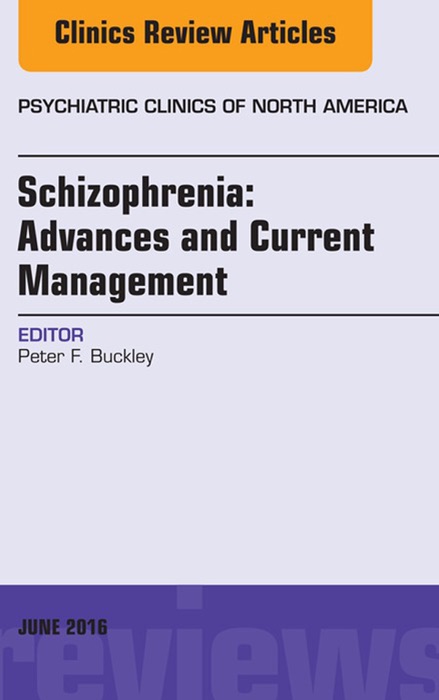 Clinics Review Articles

PSYCHIATRIC CLINICS OF NORTH AMERICA

Schizophrenia: Advances and Current Management

EDITOR
Peter F. Buckley

JUNE 2016

reviews